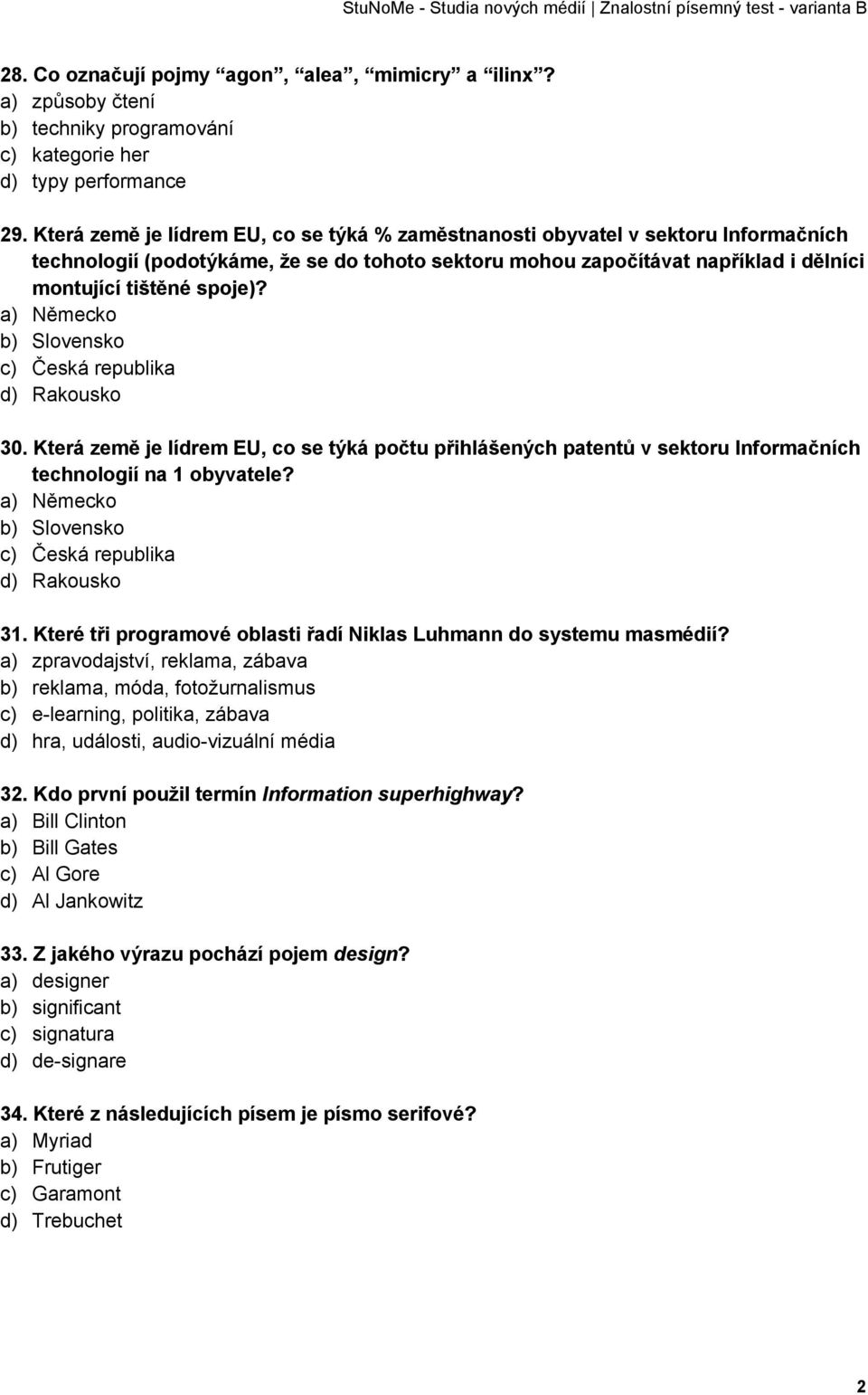 StuNoMe - Studia nových médií | Znalostní písemný test - varianta B

28. Co označují pojmy “agon”, “alea”, “mimicry” a “ilinx”?
a) způsoby čtení
b) techniky programování
c) kategorie her
d) typy performance

29. Která země je lídrem EU, co se týká % zaměstnanosti obyvatel v sektoru Informačních technologií (podotýkáme, že se do tohoto sektoru mohou započítávat například i dělníci montující tištěné spoje)?
a) Německo
b) Slovensko
c) Česká republika
d) Rakousko

30. Která země je lídrem EU, co se týká počtu přihlášených patentů v sektoru Informačních technologií na 1 obyvatele?
a) Německo
b) Slovensko
c) Česká republika
d) Rakousko

31. Které tři programové oblasti řadí Niklas Luhmann do systemu masmédií?
a) zpravodajství, reklama, zábava
b) reklama, móda, fotožurnalismus
c) e-learning, politika, zábava
d) hra, události, audio-vizuální média

32. Kdo první použil termín Information superhighway?
a) Bill Clinton
b) Bill Gates
c) Al Gore
d) Al Jankowitz

33. Z jakého výrazu pochází pojem design?
a) designer
b) significant
c) signatura
d) de-signare

34. Které z následujících písem je písmo serifové?
a) Myriad
b) Frutiger
c) Garamont
d) Trebuchet

2